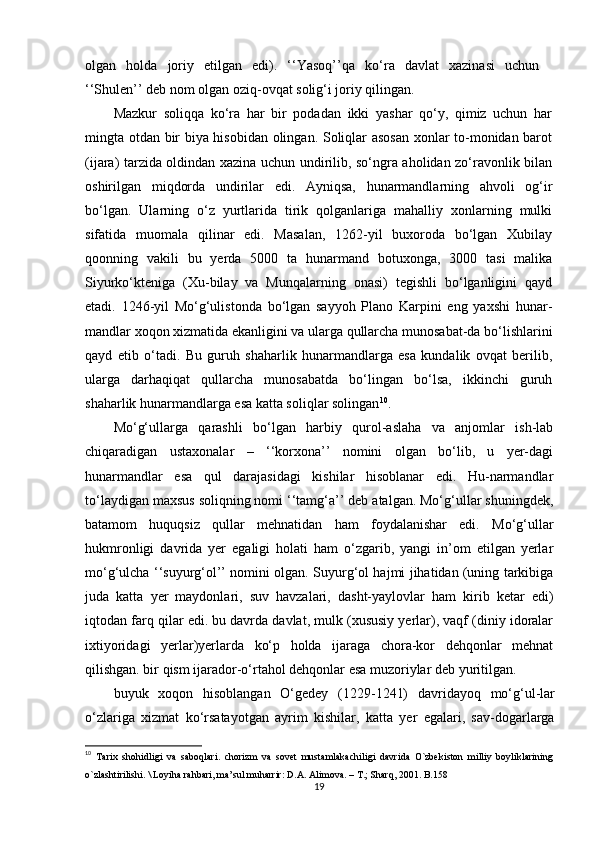 olgan holda joriy etilgan edi). ‘‘Yasoq’’qa ko‘ra davlat xazinasi uchun ‘‘Shulen’’ deb nom olgan oziq-ovqat solig‘i joriy qilingan.

Mazkur soliqqa ko‘ra har bir podadan ikki yashar qo‘y, qimiz uchun har mingta otdan bir biya hisobidan olingan. Soliqlar asosan xonlar to-monidan barot (ijara) tarzida oldindan xazina uchun undirilib, so‘ngra aholidan zo‘ravonlik bilan oshirilgan miqdorda undirilar edi. Ayniqsa, hunarmandlarning ahvoli og‘ir bo‘lgan. Ularning o‘z yurtlarida tirik qolganlariga mahalliy xonlarning mulki sifatida muomala qilinar edi. Masalan, 1262-yil buxoroda bo‘lgan Xubilay qoonning vakili bu yerda 5000 ta hunarmand botuxonga, 3000 tasi malika Siyurko‘kteniga (Xu-bilay va Munqalarning onasi) tegishli bo‘lganligini qayd etadi. 1246-yil Mo‘g‘ulistonda bo‘lgan sayyoh Plano Karpini eng yaxshi hunar-mandlar xoqon xizmatida ekanligini va ularga qullarcha munosabat-da bo‘lishlarini qayd etib o‘tadi. Bu guruh shaharlik hunarmandlarga esa kundalik ovqat berilib, ularga darhaqiqat qullarcha munosabatda bo‘lingan bo‘lsa, ikkinchi guruh shaharlik hunarmandlarga esa katta soliqlar solingan$^{10}$.

Mo‘g‘ullarga qarashli bo‘lgan harbiy qurol-aslaha va anjomlar ish-lab chiqaradigan ustaxonalar – ‘‘korxona’’ nomini olgan bo‘lib, u yer-dagi hunarmandlar esa qul darajasidagi kishilar hisoblanar edi. Hu-narmandlar to‘laydigan maxsus soliqning nomi ‘‘tamg‘a’’ deb atalgan. Mo‘g‘ullar shuningdek, batamom huquqsiz qullar mehnatidan ham foydalanishar edi. Mo‘g‘ullar hukmronligi davrida yer egaligi holati ham o‘zgarib, yangi in’om etilgan yerlar mo‘g‘ulcha ‘‘suyurg‘ol’’ nomini olgan. Suyurg‘ol hajmi jihatidan (uning tarkibiga juda katta yer maydonlari, suv havzalari, dasht-yaylovlar ham kirib ketar edi) iqtodan farq qilar edi. bu davrda davlat, mulk (xususiy yerlar), vaqf (diniy idoralar ixtiyoridagi yerlar)yerlarda ko‘p holda ijaraga chora-kor dehqonlar mehnat qilishgan. bir qism ijarador-o‘rtahol dehqonlar esa muzoriylar deb yuritilgan.

buyuk xoqon hisoblangan O‘gedey (1229-1241) davridayoq mo‘g‘ul-lar o‘zlariga xizmat ko‘rsatayotgan ayrim kishilar, katta yer egalari, sav-dogarlarga

$^{10}$ Tarix shohidligi va saboqlari. chorizm va sovet mustamlakachiligi davrida O`zbekiston milliy boyliklarining o`zlashtirilishi. \Loyiha rahbari, ma’sul muharrir: D.A. Alimova. – T.; Sharq, 2001. B.158

19